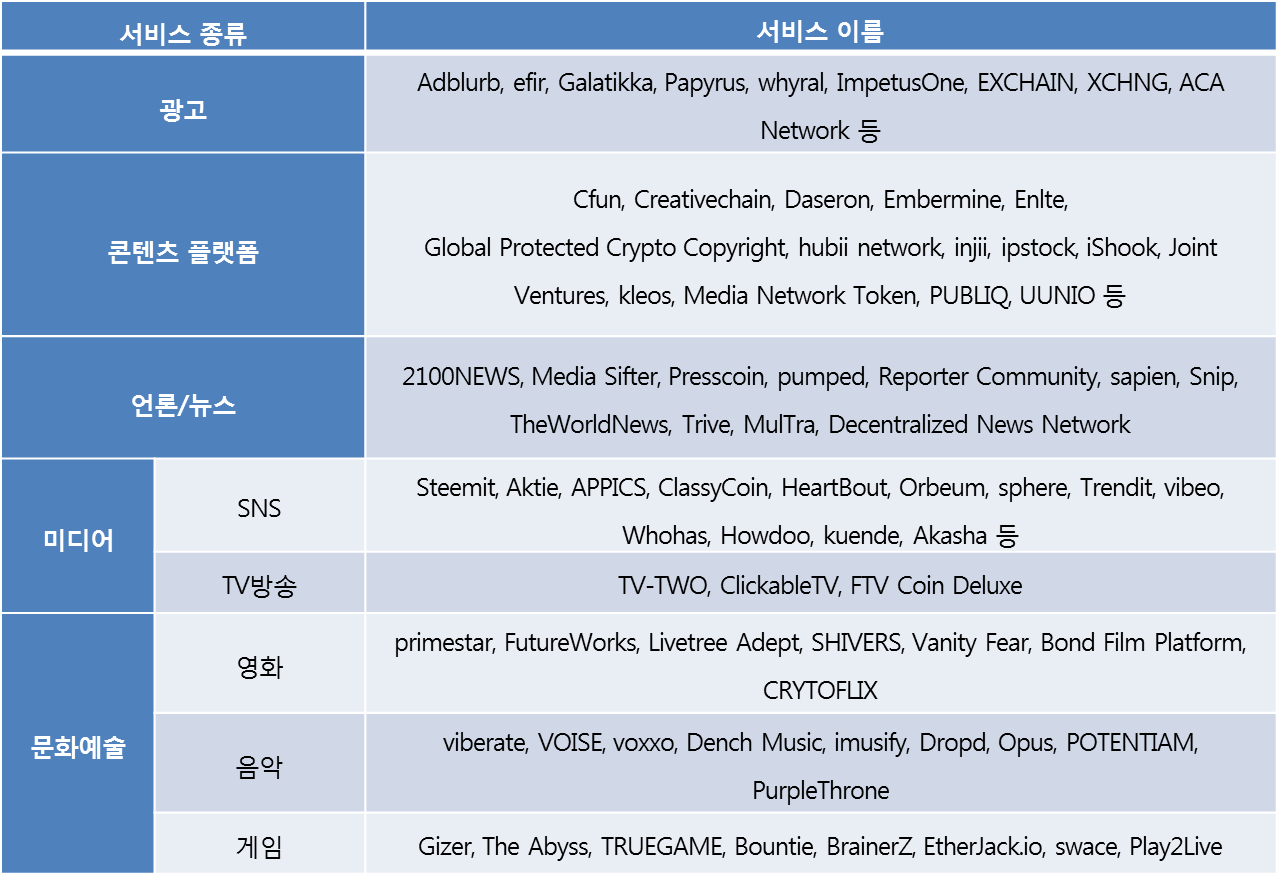 | 서비스 종류 | | 서비스 이름 |
|---|---|---|
| 광고 | | Adblurb, efir, Galatikka, Papyrus, whyral, ImpetusOne, EXCHAIN, XCHNG, ACA Network 등 |
| 콘텐츠 플랫폼 | | Cfun, Creativechain, Daseron, Embermine, Enlte, Global Protected Crypto Copyright, hubii network, injii, ipstock, iShook, Joint Ventures, kleos, Media Network Token, PUBLIQ, UUNIO 등 |
| 언론/뉴스 | | 2100NEWS, Media Sifter, Presscoin, pumped, Reporter Community, sapien, Snip, TheWorldNews, Trive, MulTra, Decentralized News Network |
| 미디어 | SNS | Steemit, Aktie, APPICS, ClassyCoin, HeartBout, Orbeum, sphere, Trendit, vibeo, Whohas, Howdoo, kuende, Akasha 등 |
| | TV방송 | TV-TWO, ClickableTV, FTV Coin Deluxe |
| 문화예술 | 영화 | primestar, FutureWorks, Livetree Adept, SHIVERS, Vanity Fear, Bond Film Platform, CRYTOFLIX |
| | 음악 | viberate, VOISE, voxxo, Dench Music, imusify, Dropd, Opus, POTENTIAM, PurpleThrone |
| | 게임 | Gizer, The Abyss, TRUEGAME, Bountie, BrainerZ, EtherJack.io, swace, Play2Live |